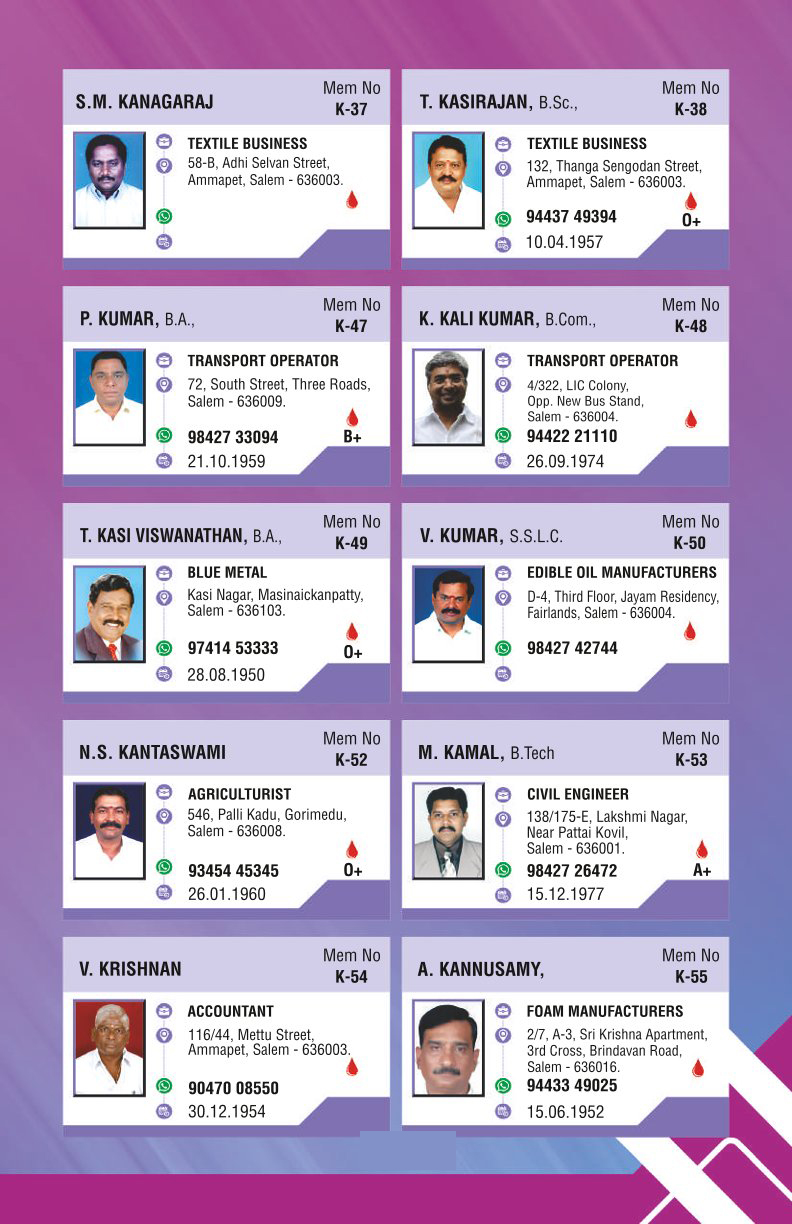 S.M. KANAGARAJ
Mem No
K-37
TEXTILE BUSINESS
58-B, Adhi Selvan Street, Ammapet, Salem - 636003.

T. KASIRAJAN, B.Sc.,
Mem No
K-38
TEXTILE BUSINESS
132, Thanga Sengodan Street, Ammapet, Salem - 636003.
94437 49394
O+
10.04.1957

P. KUMAR, B.A.,
Mem No
K-47
TRANSPORT OPERATOR
72, South Street, Three Roads, Salem - 636009.
98427 33094
B+
21.10.1959

K. KALI KUMAR, B.Com.,
Mem No
K-48
TRANSPORT OPERATOR
4/322, LIC Colony, Opp. New Bus Stand, Salem - 636004.
94422 21110
26.09.1974

T. KASI VISWANATHAN, B.A.,
Mem No
K-49
BLUE METAL
Kasi Nagar, Masinaickanpatty, Salem - 636103.
97414 53333
O+
28.08.1950

V. KUMAR, S.S.L.C.
Mem No
K-50
EDIBLE OIL MANUFACTURERS
D-4, Third Floor, Jayam Residency, Fairlands, Salem - 636004.
98427 42744

N.S. KANTASWAMI
Mem No
K-52
AGRICULTURIST
546, Palli Kadu, Gorimedu, Salem - 636008.
93454 45345
O+
26.01.1960

M. KAMAL, B.Tech
Mem No
K-53
CIVIL ENGINEER
138/175-E, Lakshmi Nagar, Near Pattai Kovil, Salem - 636001.
98427 26472
A+
15.12.1977

V. KRISHNAN
Mem No
K-54
ACCOUNTANT
116/44, Mettu Street, Ammapet, Salem - 636003.
90470 08550
30.12.1954

A. KANNUSAMY,
Mem No
K-55
FOAM MANUFACTURERS
2/7, A-3, Sri Krishna Apartment, 3rd Cross, Brindavan Road, Salem - 636016.
94433 49025
15.06.1952